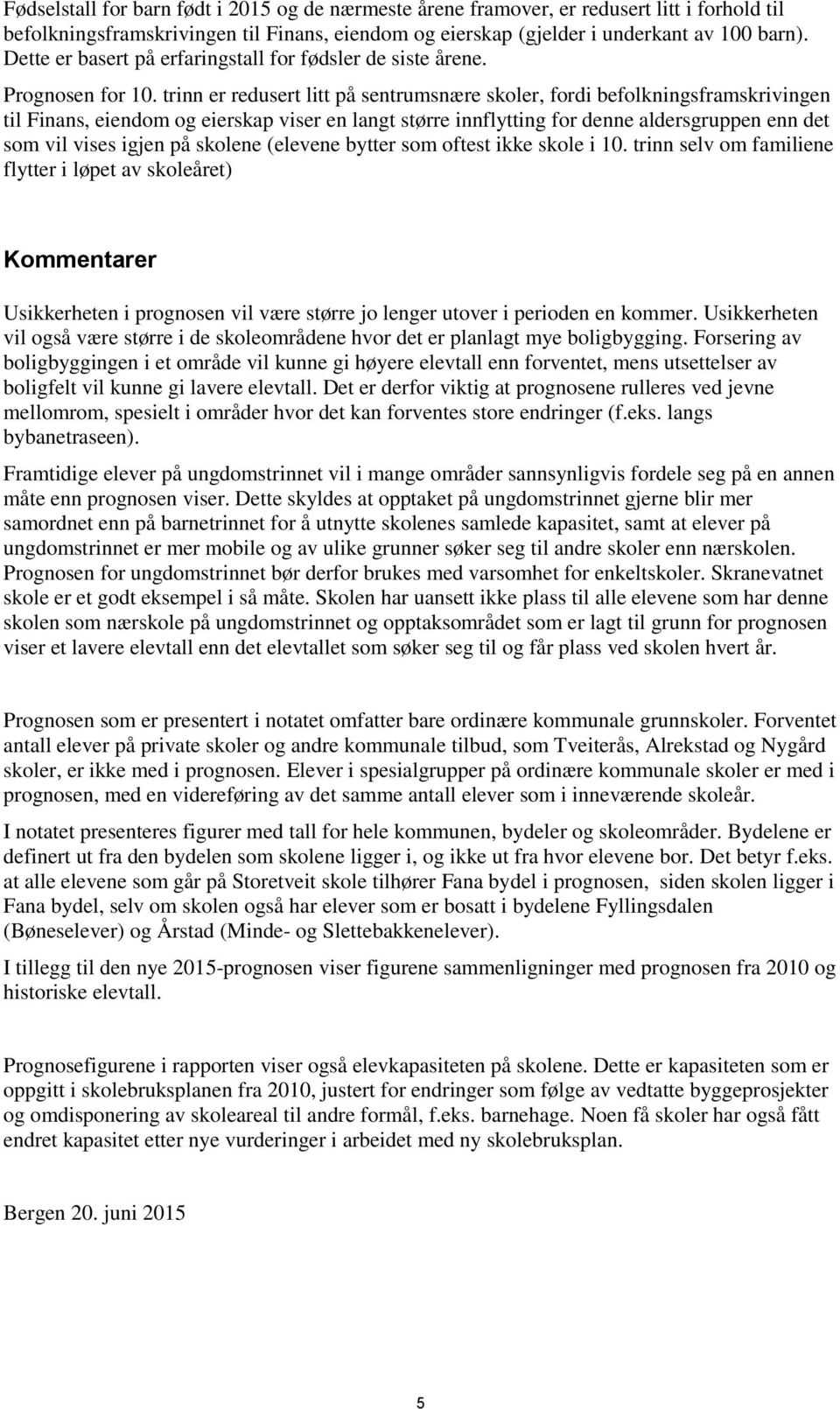 Fødselstall for barn født i 2015 og de nærmeste årene framover, er redusert litt i forhold til befolkningsframskrivingen til Finans, eiendom og eierskap (gjelder i underkant av 100 barn). Dette er basert på erfaringstall for fødsler de siste årene.

Prognosen for 10. trinn er redusert litt på sentrumsnære skoler, fordi befolkningsframskrivingen til Finans, eiendom og eierskap viser en langt større innflytting for denne aldersgruppen enn det som vil vises igjen på skolene (elevene bytter som oftest ikke skole i 10. trinn selv om familiene flytter i løpet av skoleåret)

Kommentarer

Usikkerheten i prognosen vil være større jo lenger utover i perioden en kommer. Usikkerheten vil også være større i de skoleområdene hvor det er planlagt mye boligbygging. Forsering av boligbyggingen i et område vil kunne gi høyere elevtall enn forventet, mens utsettelser av boligfelt vil kunne gi lavere elevtall. Det er derfor viktig at prognosene rulleres ved jevne mellomrom, spesielt i områder hvor det kan forventes store endringer (f.eks. langs bybanetraseen).

Framtidige elever på ungdomstrinnet vil i mange områder sannsynligvis fordele seg på en annen måte enn prognosen viser. Dette skyldes at opptaket på ungdomstrinnet gjerne blir mer samordnet enn på barnetrinnet for å utnytte skolenes samlede kapasitet, samt at elever på ungdomstrinnet er mer mobile og av ulike grunner søker seg til andre skoler enn nærskolen. Prognosen for ungdomstrinnet bør derfor brukes med varsomhet for enkeltskoler. Skranevatnet skole er et godt eksempel i så måte. Skolen har uansett ikke plass til alle elevene som har denne skolen som nærskole på ungdomstrinnet og opptaksområdet som er lagt til grunn for prognosen viser et lavere elevtall enn det elevtallet som søker seg til og får plass ved skolen hvert år.

Prognosen som er presentert i notatet omfatter bare ordinære kommunale grunnskoler. Forventet antall elever på private skoler og andre kommunale tilbud, som Tveiterås, Alrekstad og Nygård skoler, er ikke med i prognosen. Elever i spesialgrupper på ordinære kommunale skoler er med i prognosen, med en videreføring av det samme antall elever som i inneværende skoleår.

I notatet presenteres figurer med tall for hele kommunen, bydeler og skoleområder. Bydelene er definert ut fra den bydelen som skolene ligger i, og ikke ut fra hvor elevene bor. Det betyr f.eks. at alle elevene som går på Storetveit skole tilhører Fana bydel i prognosen, siden skolen ligger i Fana bydel, selv om skolen også har elever som er bosatt i bydelene Fyllingsdalen (Bøneselever) og Årstad (Minde- og Slettebakkenelever).

I tillegg til den nye 2015-prognosen viser figurene sammenligninger med prognosen fra 2010 og historiske elevtall.

Prognosefigurene i rapporten viser også elevkapasiteten på skolene. Dette er kapasiteten som er oppgitt i skolebruksplanen fra 2010, justert for endringer som følge av vedtatte byggeprosjekter og omdisponering av skoleareal til andre formål, f.eks. barnehage. Noen få skoler har også fått endret kapasitet etter nye vurderinger i arbeidet med ny skolebruksplan.

Bergen 20. juni 2015

5